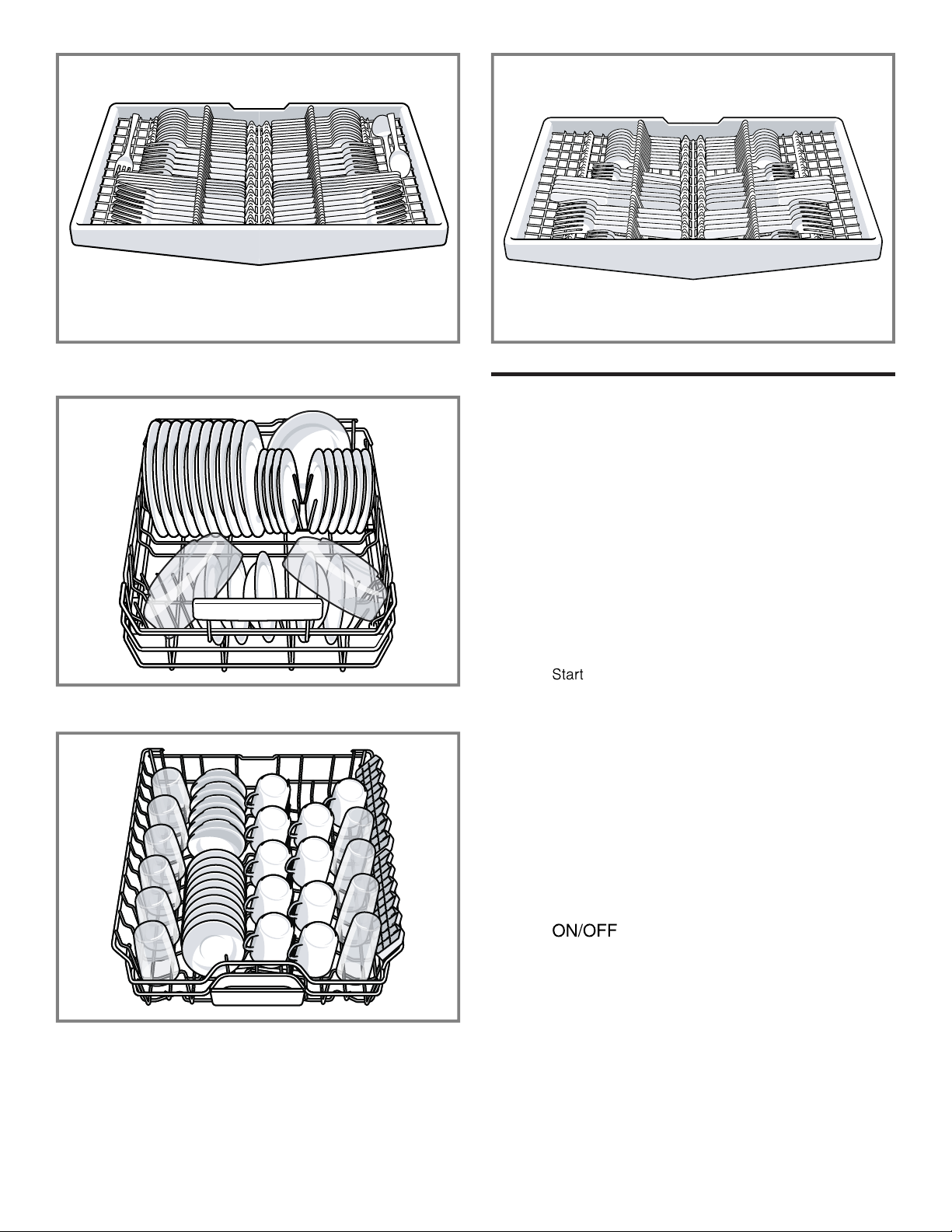 Start

ON/OFF